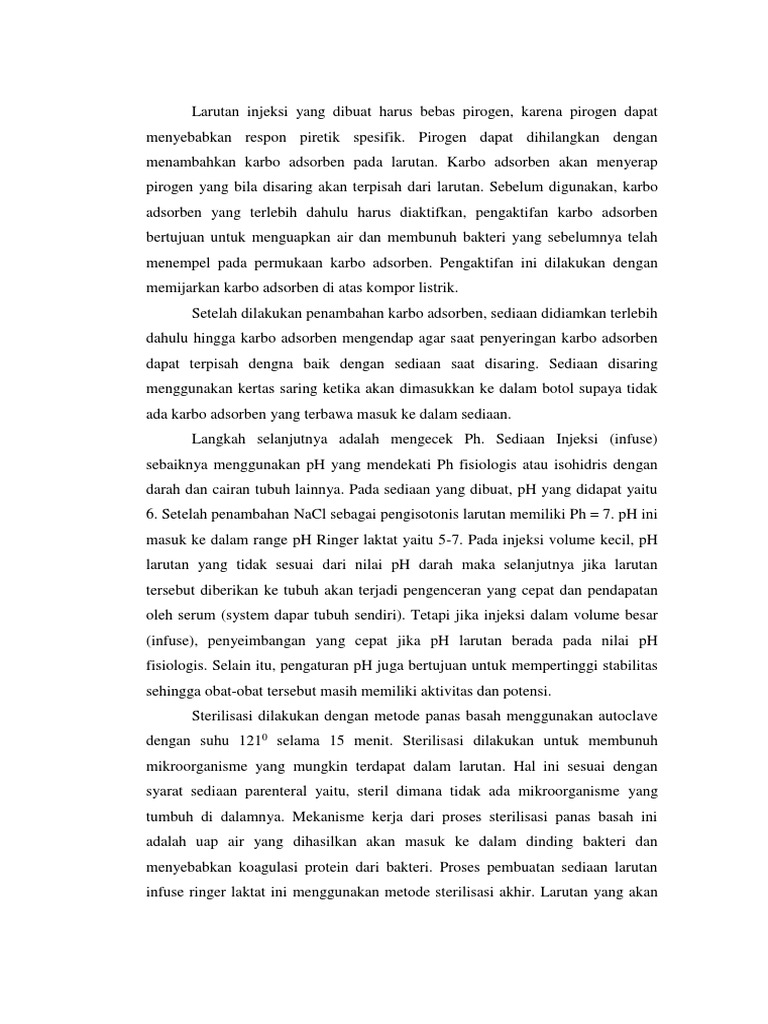 Larutan injeksi yang dibuat harus bebas pirogen, karena pirogen dapat menyebabkan respon piretik spesifik. Pirogen dapat dihilangkan dengan menambahkan karbo adsorben pada larutan. Karbo adsorben akan menyerap pirogen yang bila disaring akan terpisah dari larutan. Sebelum digunakan, karbo adsorben yang terlebih dahulu harus diaktifkan, pengaktifan karbo adsorben bertujuan untuk menguapkan air dan membunuh bakteri yang sebelumnya telah menempel pada permukaan karbo adsorben. Pengaktifan ini dilakukan dengan memijarkan karbo adsorben di atas kompor listrik.

Setelah dilakukan penambahan karbo adsorben, sediaan didiamkan terlebih dahulu hingga karbo adsorben mengendap agar saat penyeringan karbo adsorben dapat terpisah dengna baik dengan sediaan saat disaring. Sediaan disaring menggunakan kertas saring ketika akan dimasukkan ke dalam botol supaya tidak ada karbo adsorben yang terbawa masuk ke dalam sediaan.

Langkah selanjutnya adalah mengecek Ph. Sediaan Injeksi (infuse) sebaiknya menggunakan pH yang mendekati Ph fisiologis atau isohidris dengan darah dan cairan tubuh lainnya. Pada sediaan yang dibuat, pH yang didapat yaitu 6. Setelah penambahan NaCl sebagai pengisotonis larutan memiliki Ph = 7. pH ini masuk ke dalam range pH Ringer laktat yaitu 5-7. Pada injeksi volume kecil, pH larutan yang tidak sesuai dari nilai pH darah maka selanjutnya jika larutan tersebut diberikan ke tubuh akan terjadi pengenceran yang cepat dan pendapatan oleh serum (system dapar tubuh sendiri). Tetapi jika injeksi dalam volume besar (infuse), penyeimbangan yang cepat jika pH larutan berada pada nilai pH fisiologis. Selain itu, pengaturan pH juga bertujuan untuk mempertinggi stabilitas sehingga obat-obat tersebut masih memiliki aktivitas dan potensi.

Sterilisasi dilakukan dengan metode panas basah menggunakan autoclave dengan suhu $121^0$ selama 15 menit. Sterilisasi dilakukan untuk membunuh mikroorganisme yang mungkin terdapat dalam larutan. Hal ini sesuai dengan syarat sediaan parenteral yaitu, steril dimana tidak ada mikroorganisme yang tumbuh di dalamnya. Mekanisme kerja dari proses sterilisasi panas basah ini adalah uap air yang dihasilkan akan masuk ke dalam dinding bakteri dan menyebabkan koagulasi protein dari bakteri. Proses pembuatan sediaan larutan infuse ringer laktat ini menggunakan metode sterilisasi akhir. Larutan yang akan